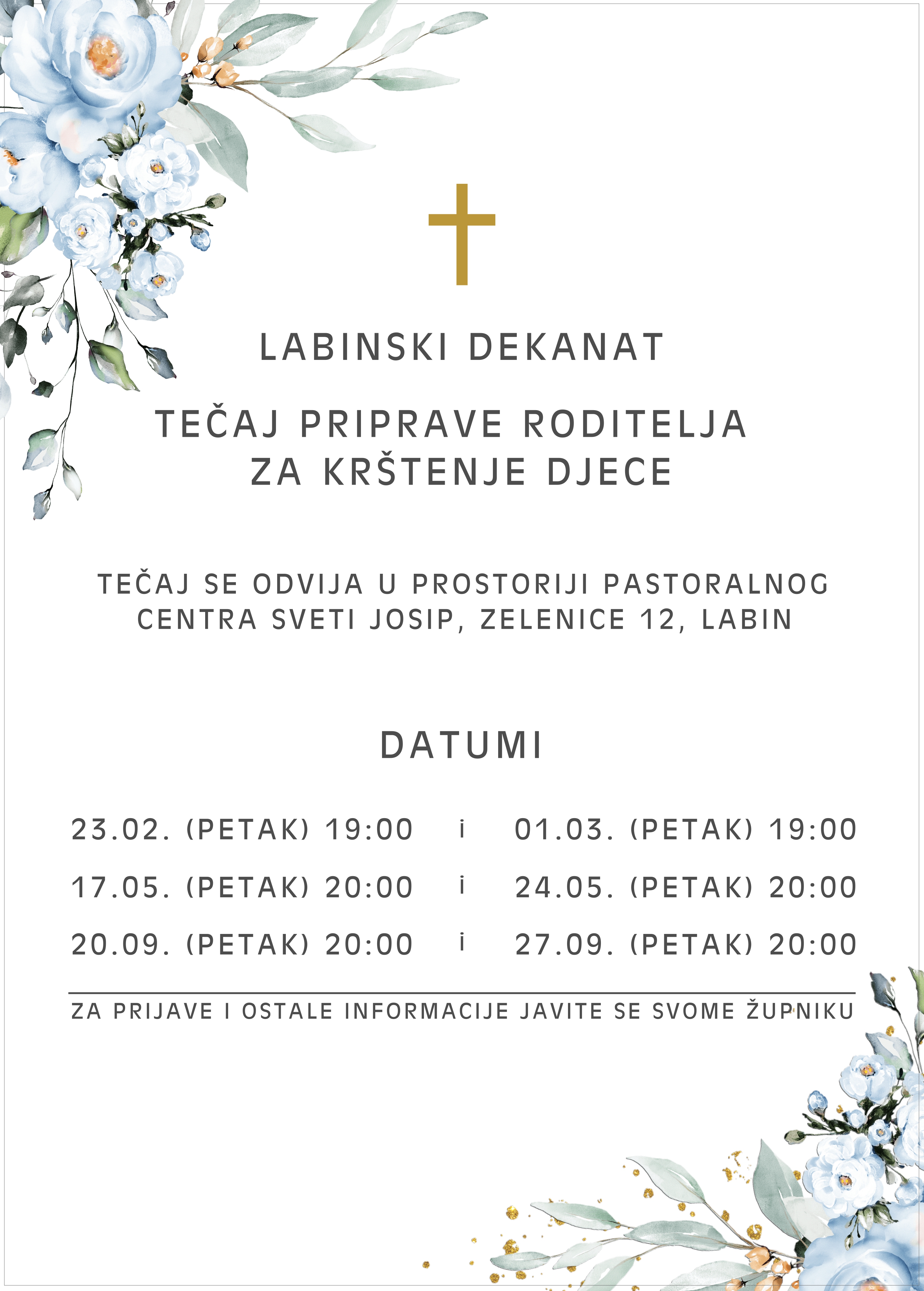 LABINSKI DEKANAT

TEČAJ PRIPRAVE RODITELJA ZA KRŠTENJE DJECE

TEČAJ SE ODVIJA U PROSTORIJI PASTORALNOG CENTRA SVETI JOSIP, ZELENICE 12, LABIN

DATUMI

23.02. (PETAK) 19:00 i 01.03. (PETAK) 19:00

17.05. (PETAK) 20:00 i 24.05. (PETAK) 20:00

20.09. (PETAK) 20:00 i 27.09. (PETAK) 20:00

ZA PRIJAVE I OSTALE INFORMACIJE JAVITE SE SVOME ŽUPNIKU